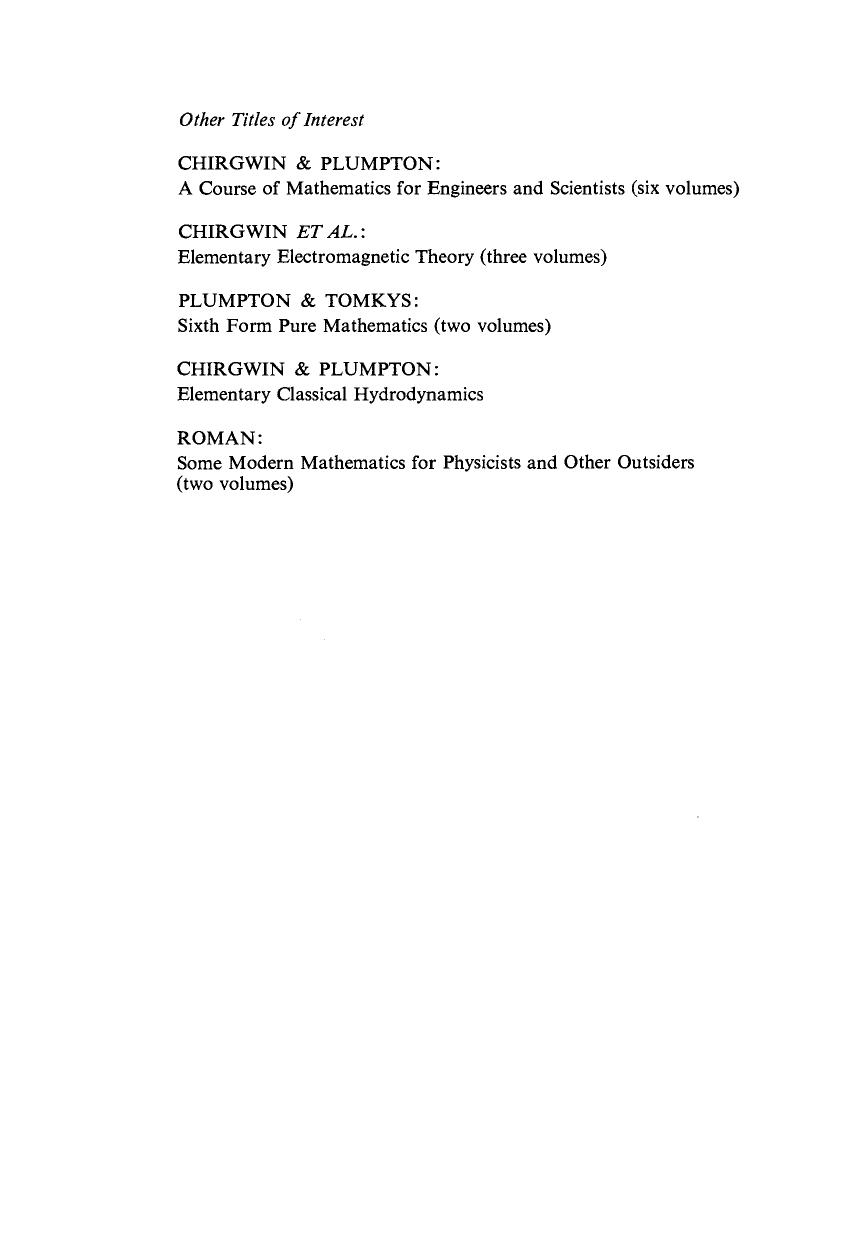 Other Titles of Interest

CHIRGWIN & PLUMPTON:
A Course of Mathematics for Engineers and Scientists (six volumes)

CHIRGWIN ET AL.:
Elementary Electromagnetic Theory (three volumes)

PLUMPTON & TOMKYS:
Sixth Form Pure Mathematics (two volumes)

CHIRGWIN & PLUMPTON:
Elementary Classical Hydrodynamics

ROMAN:
Some Modern Mathematics for Physicists and Other Outsiders (two volumes)